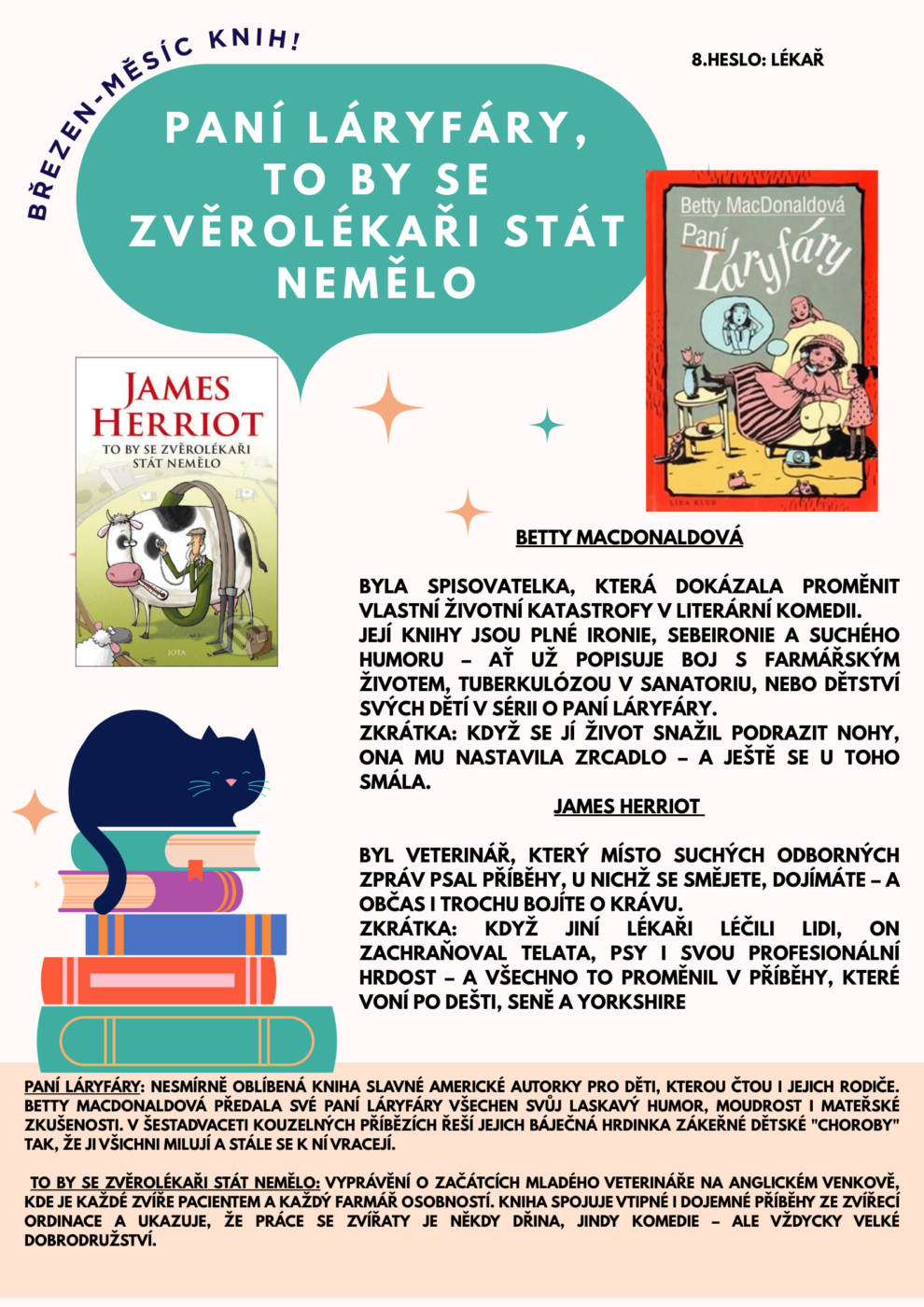 BŘEZEN-MĚSÍC KNIH!

8.HESLO: LÉKAŘ

PANÍ LÁRYFÁRY, TO BY SE ZVĚROLÉKAŘI STÁT NEMĚLO

Betty MacDonaldová
Paní Láryfáry

LIKA KLUB

JAMES HERRIOT
TO BY SE ZVĚROLÉKAŘI STÁT NEMĚLO

JOTA

BETTY MACDONALDOVÁ

BYLA SPISOVATELKA, KTERÁ DOKÁZALA PROMĚNIT VLASTNÍ ŽIVOTNÍ KATASTROFY V LITERÁRNÍ KOMEDII. JEJÍ KNIHY JSOU PLNÉ IRONIE, SEBEIRONIE A SUCHÉHO HUMORU – AŤ UŽ POPISUJE BOJ S FARMÁŘSKÝM ŽIVOTEM, TUBERKULÓZOU V SANATORIU, NEBO DĚTSTVÍ SVÝCH DĚTÍ V SÉRII O PANÍ LÁRYFÁRY.
ZKRÁTKA: KDYŽ SE JÍ ŽIVOT SNAŽIL PODRAZIT NOHY, ONA MU NASTAVILA ZRCADLO – A JEŠTĚ SE U TOHO SMÁLA.

JAMES HERRIOT

BYL VETERINÁŘ, KTERÝ MÍSTO SUCHÝCH ODBORNÝCH ZPRÁV PSAL PŘÍBĚHY, U NICHŽ SE SMĚJETE, DOJÍMÁTE – A OBČAS I TROCHU BOJÍTE O KRÁVU.
ZKRÁTKA: KDYŽ JINÍ LÉKAŘI LÉČILI LIDI, ON ZACHRAŇOVAL TELATA, PSY I SVOU PROFESIONÁLNÍ HRDOST – A VŠECHNO TO PROMĚNIL V PŘÍBĚHY, KTERÉ VONÍ PO DEŠTI, SENĚ A YORKSHIRE

PANÍ LÁRYFÁRY: NESMÍRNĚ OBLÍBENÁ KNIHA SLAVNÉ AMERICKÉ AUTORKY PRO DĚTI, KTEROU ČTOU I JEJICH RODIČE. BETTY MACDONALDOVÁ PŘEDALA SVÉ PANÍ LÁRYFÁRY VŠECHEN SVŮJ LASKAVÝ HUMOR, MOUDROST I MATEŘSKÉ ZKUŠENOSTI. V ŠESTADVACETI KOUZELNÝCH PŘÍBĚZÍCH ŘEŠÍ JEJICH BÁJEČNÁ HRDINKA ZÁKEŘNÉ DĚTSKÉ "CHOROBY" TAK, ŽE JI VŠICHNI MILUJÍ A STÁLE SE K NÍ VRACEJÍ.

TO BY SE ZVĚROLÉKAŘI STÁT NEMĚLO: VYPRÁVĚNÍ O ZAČÁTCÍCH MLADÉHO VETERINÁŘE NA ANGLICKÉM VENKOVĚ, KDE JE KAŽDÉ ZVÍŘE PACIENTEM A KAŽDÝ FARMÁŘ OSOBNOSTÍ. KNIHA SPOJUJE VTIPNÉ I DOJEMNÉ PŘÍBĚHY ZE ZVÍŘECÍ ORDINACE A UKAZUJE, ŽE PRÁCE SE ZVÍŘATY JE NĚKDY DŘINA, JINDY KOMEDIE – ALE VŽDYCKY VELKÉ DOBRODRUŽSTVÍ.